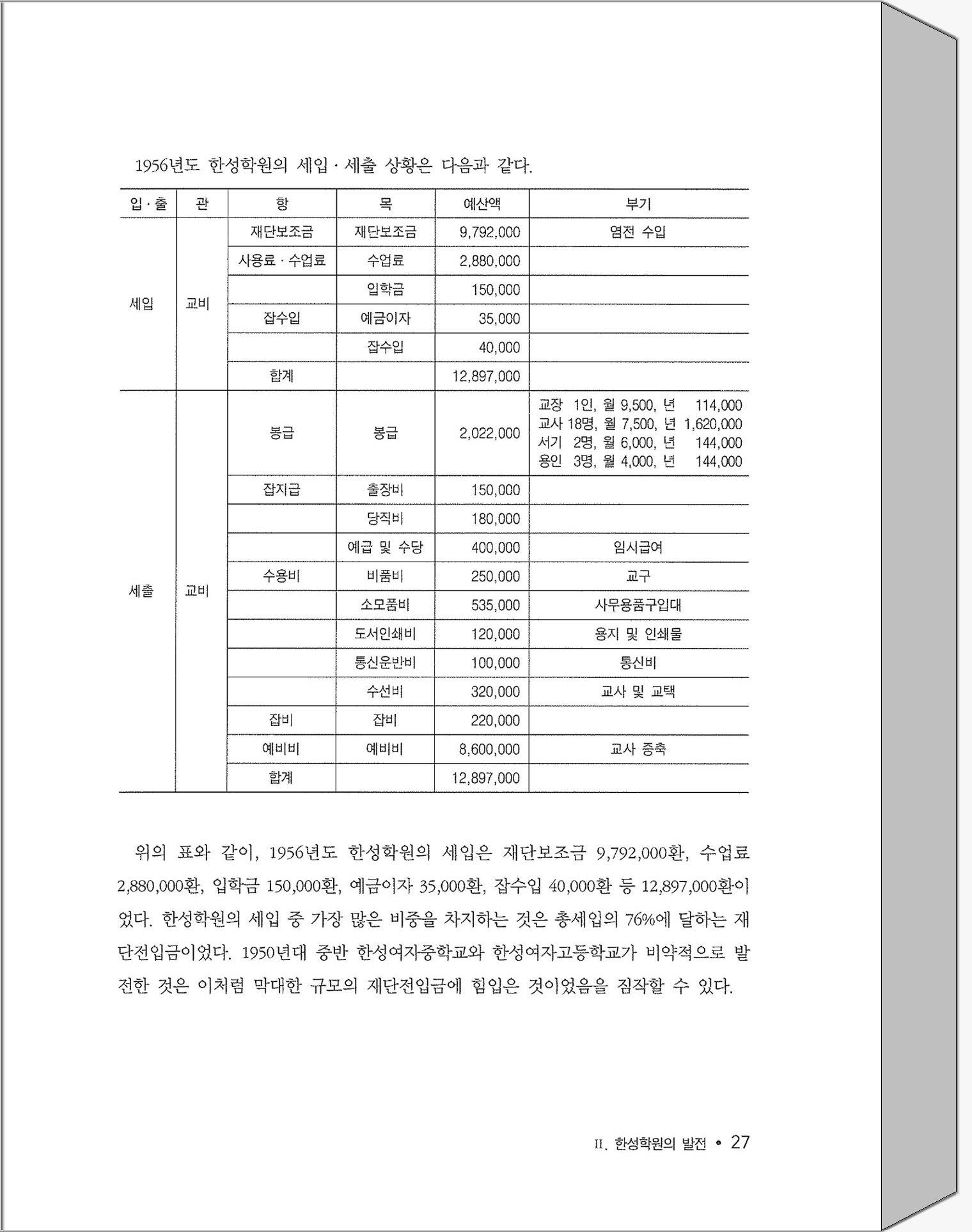 1956년도 한성학원의 세입 · 세출 상황은 다음과 같다.

| 입 · 출 | 관 | 항 | 목 | 예산액 | 부기 |
|---|---|---|---|---|---|
| 세입 | 교비 | 재단보조금 | 재단보조금 | 9,792,000 | 염전 수입 |
| | | 사용료 · 수업료 | 수업료 | 2,880,000 | |
| | | | 입학금 | 150,000 | |
| | | 잡수입 | 예금이자 | 35,000 | |
| | | | 잡수입 | 40,000 | |
| | | 합계 | | 12,897,000 | |
| 세출 | 교비 | 봉급 | 봉급 | 2,022,000 | 교장 1인, 월 9,500, 년 114,000 교사 18명, 월 7,500, 년 1,620,000 서기 2명, 월 6,000, 년 144,000 용인 3명, 월 4,000, 년 144,000 |
| | | 잡지급 | 출장비 | 150,000 | |
| | | | 당직비 | 180,000 | |
| | | | 예급 및 수당 | 400,000 | 임시급여 |
| | | 수용비 | 비품비 | 250,000 | 교구 |
| | | | 소모품비 | 535,000 | 사무용품구입대 |
| | | | 도서인쇄비 | 120,000 | 용지 및 인쇄물 |
| | | | 통신운반비 | 100,000 | 통신비 |
| | | | 수선비 | 320,000 | 교사 및 교택 |
| | | 잡비 | 잡비 | 220,000 | |
| | | 예비비 | 예비비 | 8,600,000 | 교사 증축 |
| | | 합계 | | 12,897,000 | |

위의 표와 같이, 1956년도 한성학원의 세입은 재단보조금 9,792,000환, 수업료 2,880,000환, 입학금 150,000환, 예금이자 35,000환, 잡수입 40,000환 등 12,897,000환이었다. 한성학원의 세입 중 가장 많은 비중을 차지하는 것은 총세입의 76%에 달하는 재단전입금이었다. 1950년대 중반 한성여자중학교와 한성여자고등학교가 비약적으로 발전한 것은 이처럼 막대한 규모의 재단전입금에 힘입은 것이었음을 짐작할 수 있다.

II. 한성학원의 발전 • 27